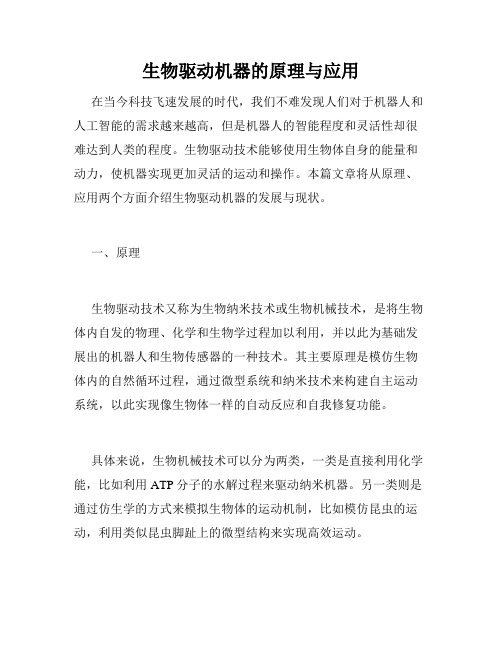 生物驱动机器的原理与应用

在当今科技飞速发展的时代，我们不难发现人们对于机器人和人工智能的需求越来越高，但是机器人的智能程度和灵活性却很难达到人类的程度。生物驱动技术能够使用生物体自身的能量和动力，使机器实现更加灵活的运动和操作。本篇文章将从原理、应用两个方面介绍生物驱动机器的发展与现状。

一、原理

生物驱动技术又称为生物纳米技术或生物机械技术，是将生物体内自发的物理、化学和生物学过程加以利用，并以此为基础发展出的机器人和生物传感器的一种技术。其主要原理是模仿生物体内的自然循环过程，通过微型系统和纳米技术来构建自主运动系统，以此实现像生物体一样的自动反应和自我修复功能。

具体来说，生物机械技术可以分为两类，一类是直接利用化学能，比如利用 ATP 分子的水解过程来驱动纳米机器。另一类则是通过仿生学的方式来模拟生物体的运动机制，比如模仿昆虫的运动，利用类似昆虫脚趾上的微型结构来实现高效运动。